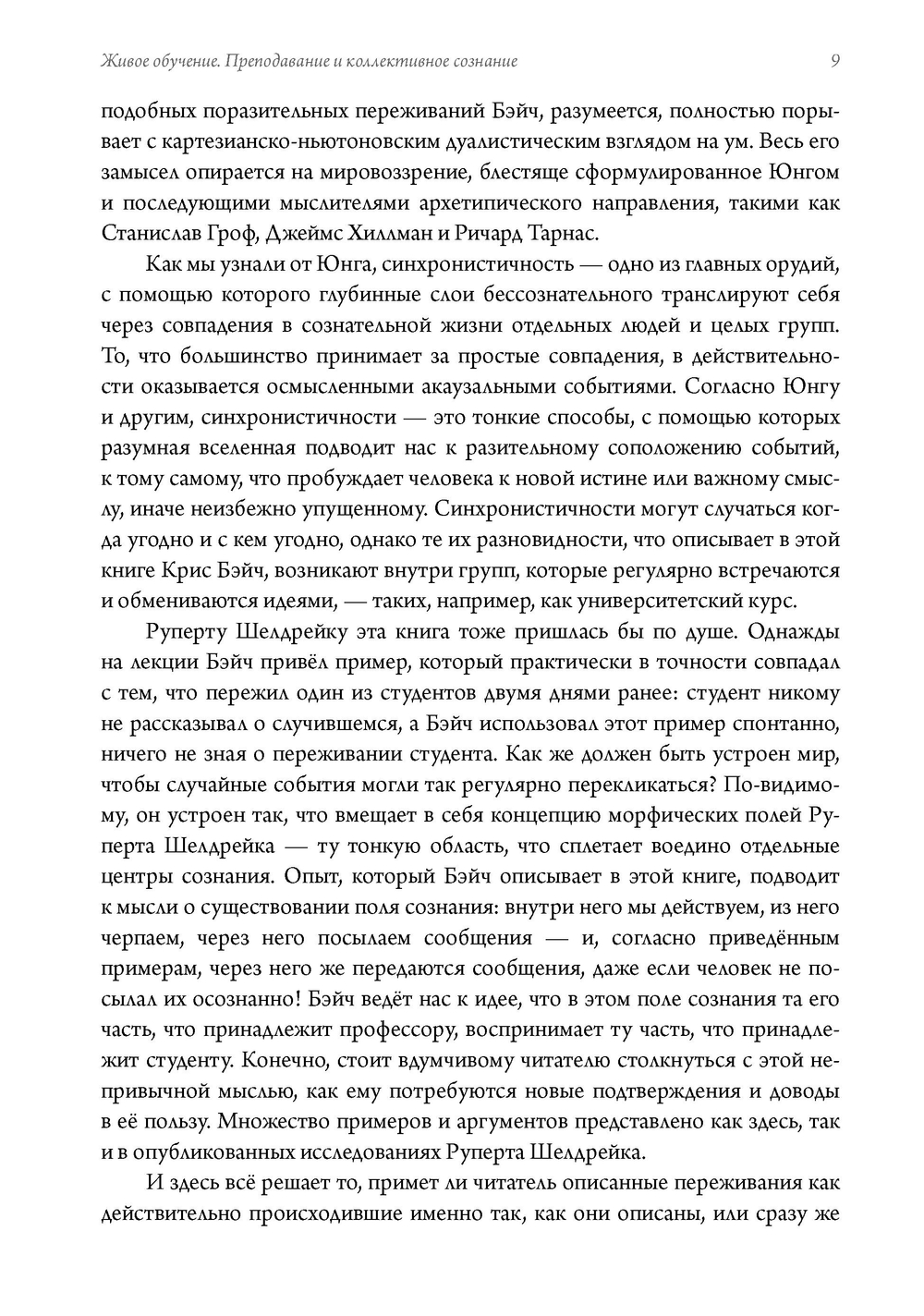 Живое обучение. Преподавание и коллективное сознание 9

подобных поразительных переживаний Бэйч, разумеется, полностью порывает с картезианско-ньютоновским дуалистическим взглядом на ум. Весь его замысел опирается на мировоззрение, блестяще сформулированное Юнгом и последующими мыслителями архетипического направления, такими как Станислав Гроф, Джеймс Хиллман и Ричард Тарнас.

Как мы узнали от Юнга, синхронистичность — одно из главных орудий, с помощью которого глубинные слои бессознательного транслируют себя через совпадения в сознательной жизни отдельных людей и целых групп. То, что большинство принимает за простые совпадения, в действительности оказывается осмысленными акаузальными событиями. Согласно Юнгу и другим, синхронистичности — это тонкие способы, с помощью которых разумная вселенная подводит нас к разительному соположению событий, к тому самому, что пробуждает человека к новой истине или важному смыслу, иначе неизбежно упущенному. Синхронистичности могут случаться когда угодно и с кем угодно, однако те их разновидности, что описывает в этой книге Крис Бэйч, возникают внутри групп, которые регулярно встречаются и обмениваются идеями, — таких, например, как университетский курс.

Руперту Шелдрейку эта книга тоже пришлась бы по душе. Однажды на лекции Бэйч привёл пример, который практически в точности совпадал с тем, что пережил один из студентов двумя днями ранее: студент никому не рассказывал о случившемся, а Бэйч использовал этот пример спонтанно, ничего не зная о переживании студента. Как же должен быть устроен мир, чтобы случайные события могли так регулярно перекликаться? По-видимому, он устроен так, что вмещает в себя концепцию морфических полей Руперта Шелдрейка — ту тонкую область, что сплетает воедино отдельные центры сознания. Опыт, который Бэйч описывает в этой книге, подводит к мысли о существовании поля сознания: внутри него мы действуем, из него черпаем, через него посылаем сообщения — и, согласно приведённым примерам, через него же передаются сообщения, даже если человек не посылал их осознанно! Бэйч ведёт нас к идее, что в этом поле сознания та его часть, что принадлежит профессору, воспринимает ту часть, что принадлежит студенту. Конечно, стоит вдумчивому читателю столкнуться с этой непривычной мыслью, как ему потребуются новые подтверждения и доводы в её пользу. Множество примеров и аргументов представлено как здесь, так и в опубликованных исследованиях Руперта Шелдрейка.

И здесь всё решает то, примет ли читатель описанные переживания как действительно происходившие именно так, как они описаны, или сразу же